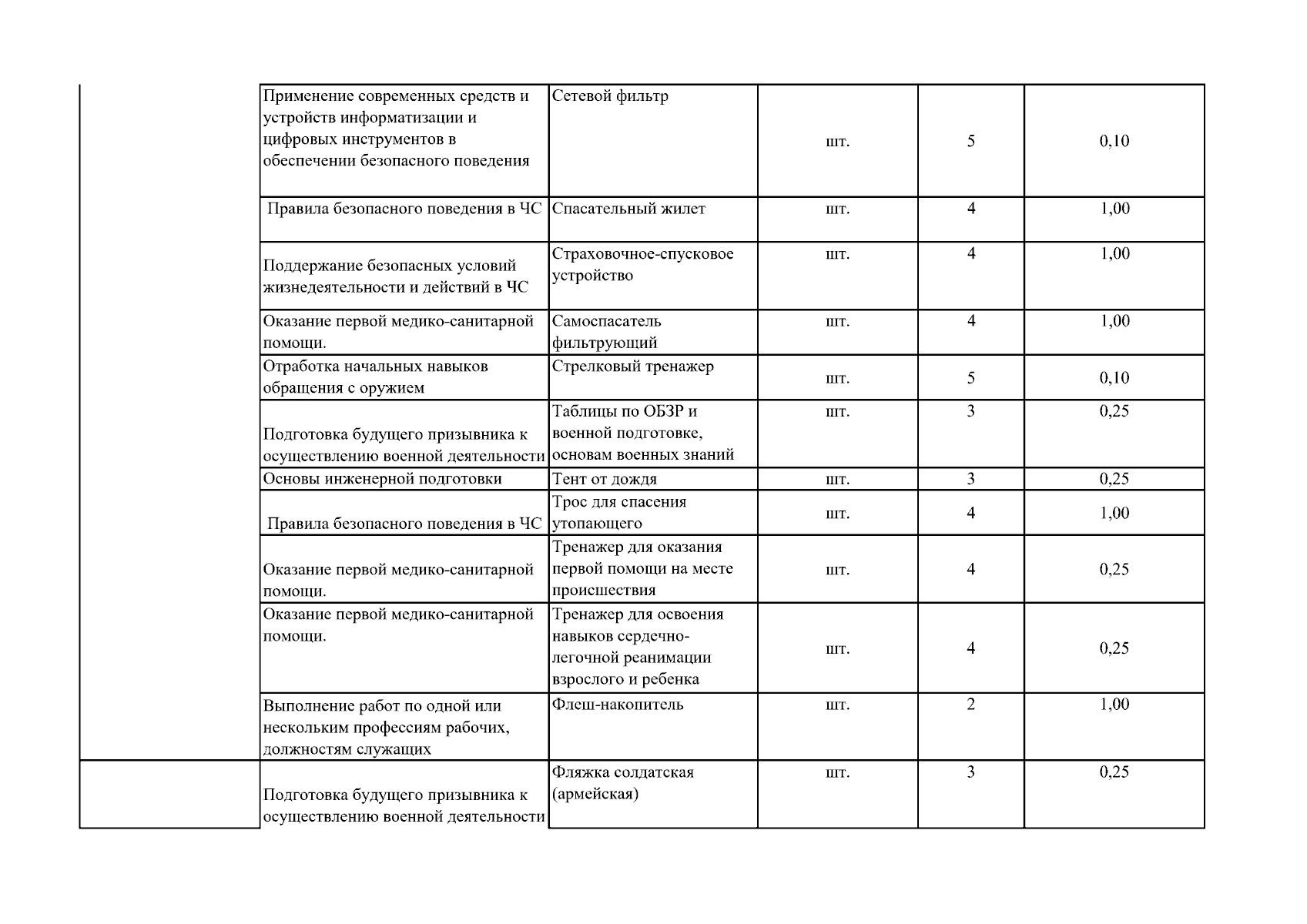 |  |  |  |  |  |  |
|---|---|---|---|---|---|
|  | Применение современных средств и устройств информатизации и цифровых инструментов в обеспечении безопасного поведения | Сетевой фильтр | шт. | 5 | 0,10 |
|  | Правила безопасного поведения в ЧС | Спасательный жилет | шт. | 4 | 1,00 |
|  | Поддержание безопасных условий жизнедеятельности и действий в ЧС | Страховочное-спусковое устройство | шт. | 4 | 1,00 |
|  | Оказание первой медико-санитарной помощи. | Самоспасатель фильтрующий | шт. | 4 | 1,00 |
|  | Отработка начальных навыков обращения с оружием | Стрелковый тренажер | шт. | 5 | 0,10 |
|  | Подготовка будущего призывника к осуществлению военной деятельности | Таблицы по ОБЗР и военной подготовке, основам военных знаний | шт. | 3 | 0,25 |
|  | Основы инженерной подготовки | Тент от дождя | шт. | 3 | 0,25 |
|  | Правила безопасного поведения в ЧС | Трос для спасения утопающего | шт. | 4 | 1,00 |
|  | Оказание первой медико-санитарной помощи. | Тренажер для оказания первой помощи на месте происшествия | шт. | 4 | 0,25 |
|  | Оказание первой медико-санитарной помощи. | Тренажер для освоения навыков сердечно-легочной реанимации взрослого и ребенка | шт. | 4 | 0,25 |
|  | Выполнение работ по одной или нескольким профессиям рабочих, должностям служащих | Флеш-накопитель | шт. | 2 | 1,00 |
|  | Подготовка будущего призывника к осуществлению военной деятельности | Фляжка солдатская (армейская) | шт. | 3 | 0,25 |